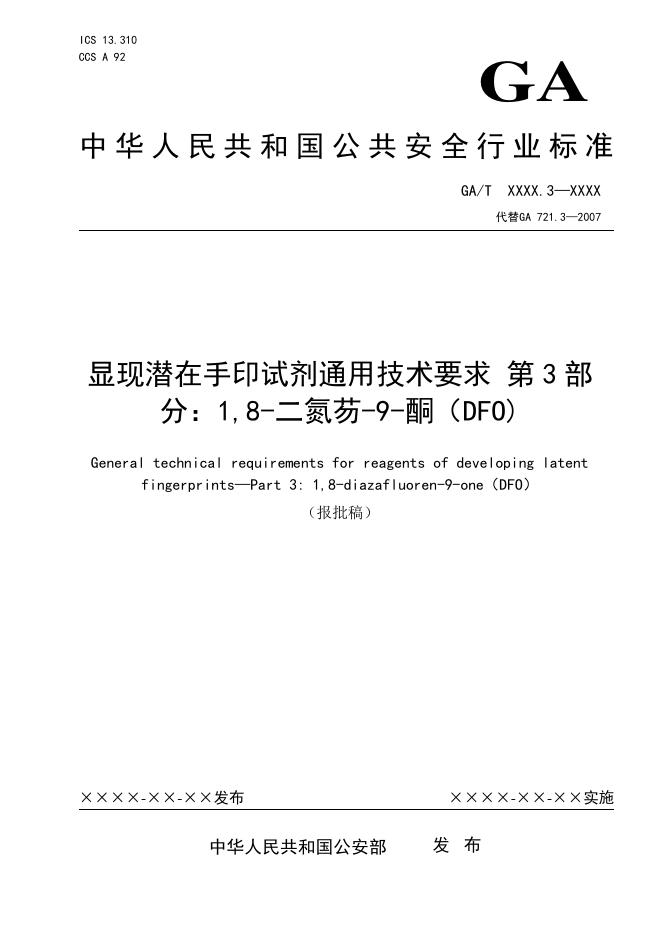 ICS 13.310
CCS A 92

GA

中华人民共和国公共安全行业标准

GA/T XXXX.3—XXXX

代替GA 721.3—2007

显现潜在手印试剂通用技术要求 第3部分：1,8-二氮芴-9-酮（DFO）

General technical requirements for reagents of developing latent fingerprints—Part 3: 1,8-diazafluoren-9-one（DFO）

（报批稿）

××××-××-××发布

××××-××-××实施

中华人民共和国公安部 发 布